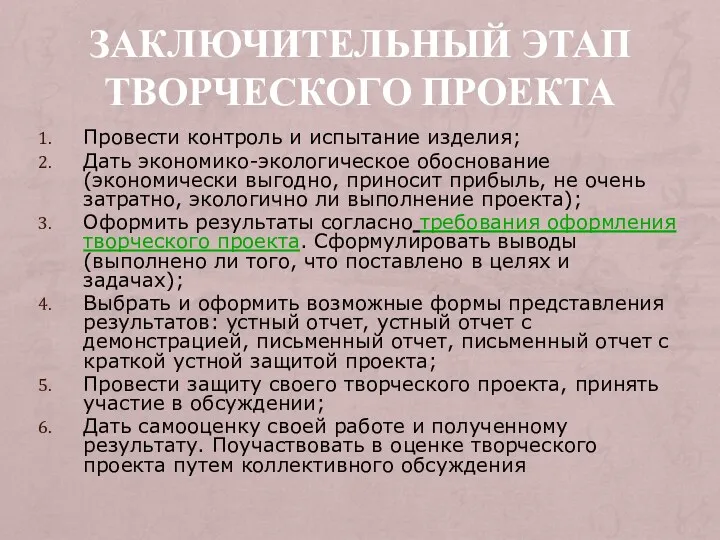 ЗАКЛЮЧИТЕЛЬНЫЙ ЭТАП ТВОРЧЕСКОГО ПРОЕКТА

1. Провести контроль и испытание изделия;
2. Дать экономико-экологическое обоснование (экономически выгодно, приносит прибыль, не очень затратно, экологично ли выполнение проекта);
3. Оформить результаты согласно требования оформления творческого проекта. Сформулировать выводы (выполнено ли того, что поставлено в целях и задачах);
4. Выбрать и оформить возможные формы представления результатов: устный отчет, устный отчет с демонстрацией, письменный отчет, письменный отчет с краткой устной защитой проекта;
5. Провести защиту своего творческого проекта, принять участие в обсуждении;
6. Дать самооценку своей работе и полученному результату. Поучаствовать в оценке творческого проекта путем коллективного обсуждения